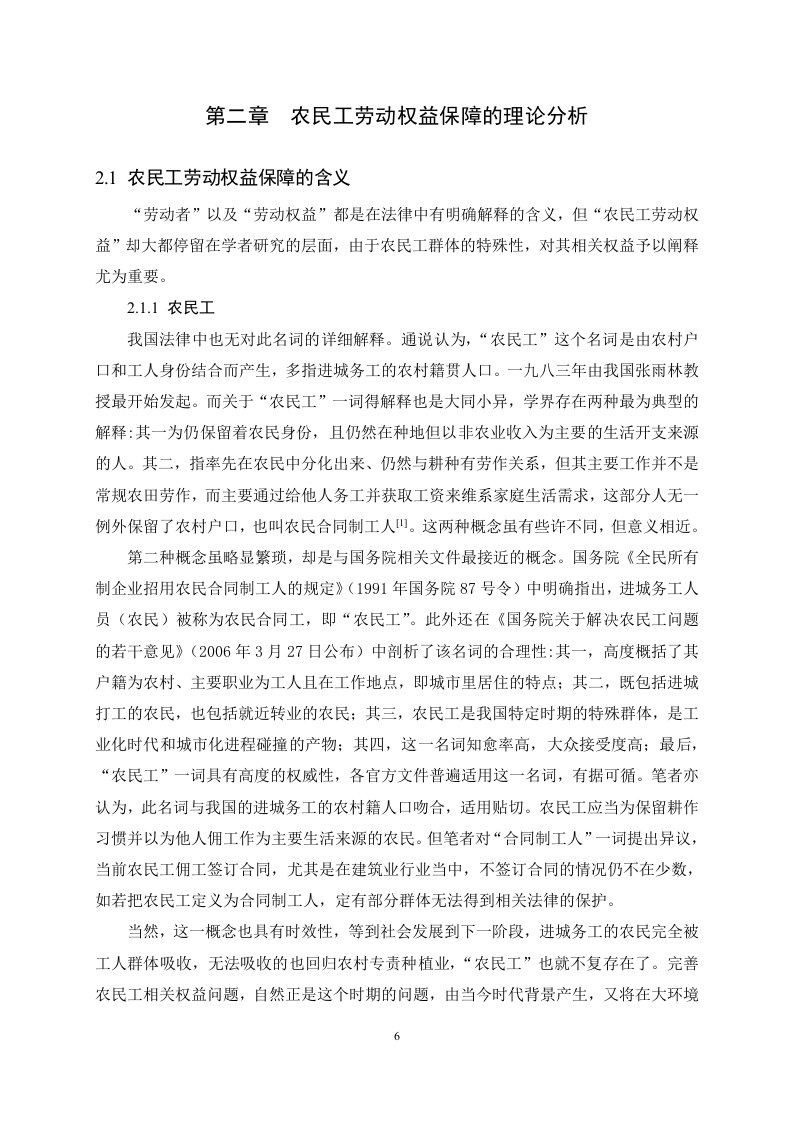 第二章　农民工劳动权益保障的理论分析

2.1 农民工劳动权益保障的含义

“劳动者”以及“劳动权益”都是在法律中有明确解释的含义，但“农民工劳动权益”却大都停留在学者研究的层面，由于农民工群体的特殊性，对其相关权益予以阐释尤为重要。

2.1.1 农民工

我国法律中也无对此名词的详细解释。通说认为，“农民工”这个名词是由农村户口和工人身份结合而产生，多指进城务工的农村籍贯人口。一九八三年由我国张雨林教授最开始发起。而关于“农民工”一词得解释也是大同小异，学界存在两种最为典型的解释:其一为仍保留着农民身份，且仍然在种地但以非农业收入为主要的生活开支来源的人。其二，指率先在农民中分化出来、仍然与耕种有劳作关系，但其主要工作并不是常规农田劳作，而主要通过给他人务工并获取工资来维系家庭生活需求，这部分人无一例外保留了农村户口，也叫农民合同制工人$^{[1]}$。这两种概念虽有些许不同，但意义相近。

第二种概念虽略显繁琐，却是与国务院相关文件最接近的概念。国务院《全民所有制企业招用农民合同制工人的规定》（1991 年国务院 87 号令）中明确指出，进城务工人员（农民）被称为农民合同工，即“农民工”。此外还在《国务院关于解决农民工问题的若干意见》（2006 年 3 月 27 日公布）中剖析了该名词的合理性:其一，高度概括了其户籍为农村、主要职业为工人且在工作地点，即城市里居住的特点；其二，既包括进城打工的农民，也包括就近转业的农民；其三，农民工是我国特定时期的特殊群体，是工业化时代和城市化进程碰撞的产物；其四，这一名词知愈率高，大众接受度高；最后，“农民工”一词具有高度的权威性，各官方文件普遍适用这一名词，有据可循。笔者亦认为，此名词与我国的进城务工的农村籍人口吻合，适用贴切。农民工应当为保留耕作习惯并以为他人佣工作为主要生活来源的农民。但笔者对“合同制工人”一词提出异议，当前农民工佣工签订合同，尤其是在建筑业行业当中，不签订合同的情况仍不在少数，如若把农民工定义为合同制工人，定有部分群体无法得到相关法律的保护。

当然，这一概念也具有时效性，等到社会发展到下一阶段，进城务工的农民完全被工人群体吸收，无法吸收的也回归农村专责种植业，“农民工”也就不复存在了。完善农民工相关权益问题，自然正是这个时期的问题，由当今时代背景产生，又将在大环境

6